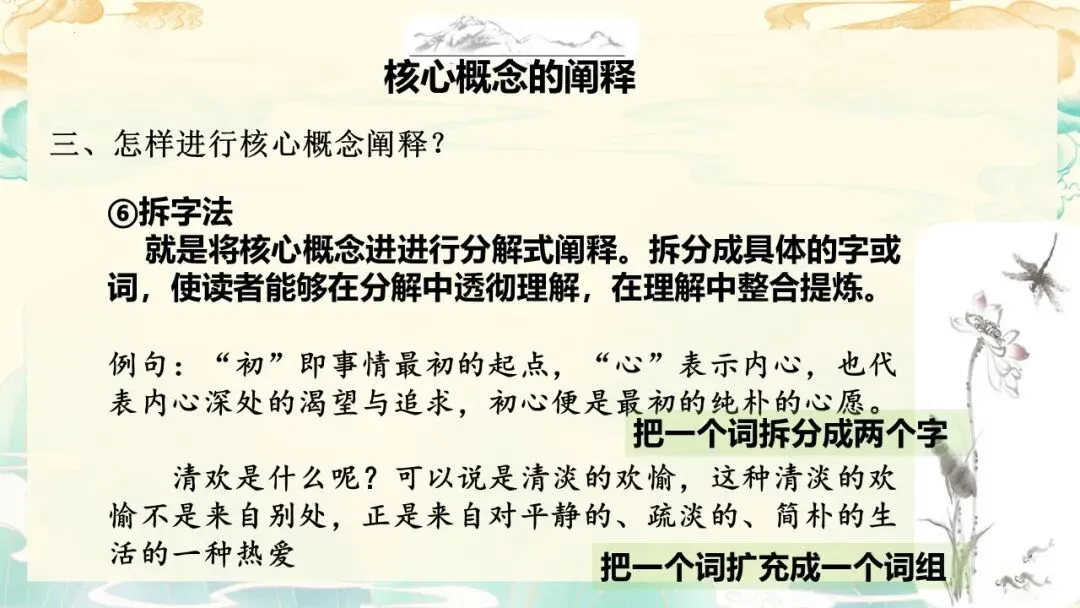 核心概念的阐释

三、怎样进行核心概念阐释？

⑥拆字法

就是将核心概念进进行分解式阐释。拆分成具体的字或词，使读者能够在分解中透彻理解，在理解中整合提炼。

例句：“初”即事情最初的起点，“心”表示内心，也代表内心深处的渴望与追求，初心便是最初的纯朴的心愿。

把一个词拆分成两个字

清欢是什么呢？可以说是清淡的欢愉，这种清淡的欢愉不是来自别处，正是来自对平静的、疏淡的、简朴的生活的一种热爱

把一个词扩充成一个词组